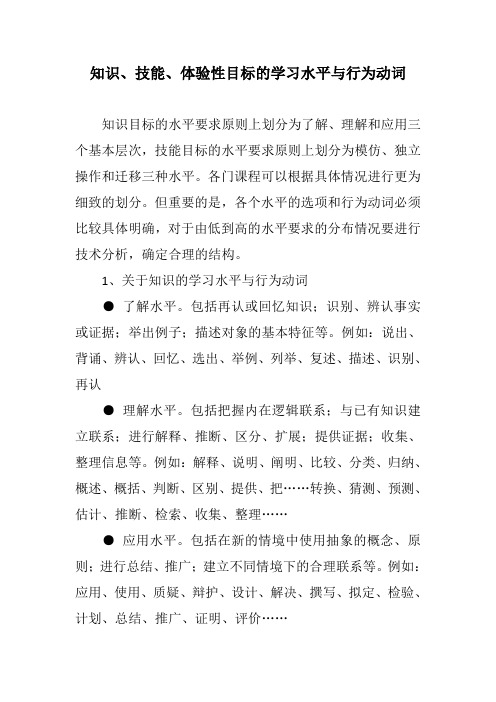 知识、技能、体验性目标的学习水平与行为动词

知识目标的水平要求原则上划分为了解、理解和应用三个基本层次，技能目标的水平要求原则上划分为模仿、独立操作和迁移三种水平。各门课程可以根据具体情况进行更为细致的划分。但重要的是，各个水平的选项和行为动词必须比较具体明确，对于由低到高的水平要求的分布情况要进行技术分析，确定合理的结构。

1、关于知识的学习水平与行为动词

● 了解水平。包括再认或回忆知识；识别、辨认事实或证据；举出例子；描述对象的基本特征等。例如：说出、背诵、辨认、回忆、选出、举例、列举、复述、描述、识别、再认

● 理解水平。包括把握内在逻辑联系；与已有知识建立联系；进行解释、推断、区分、扩展；提供证据；收集、整理信息等。例如：解释、说明、阐明、比较、分类、归纳、概述、概括、判断、区别、提供、把……转换、猜测、预测、估计、推断、检索、收集、整理……

● 应用水平。包括在新的情境中使用抽象的概念、原则；进行总结、推广；建立不同情境下的合理联系等。例如：应用、使用、质疑、辩护、设计、解决、撰写、拟定、检验、计划、总结、推广、证明、评价……